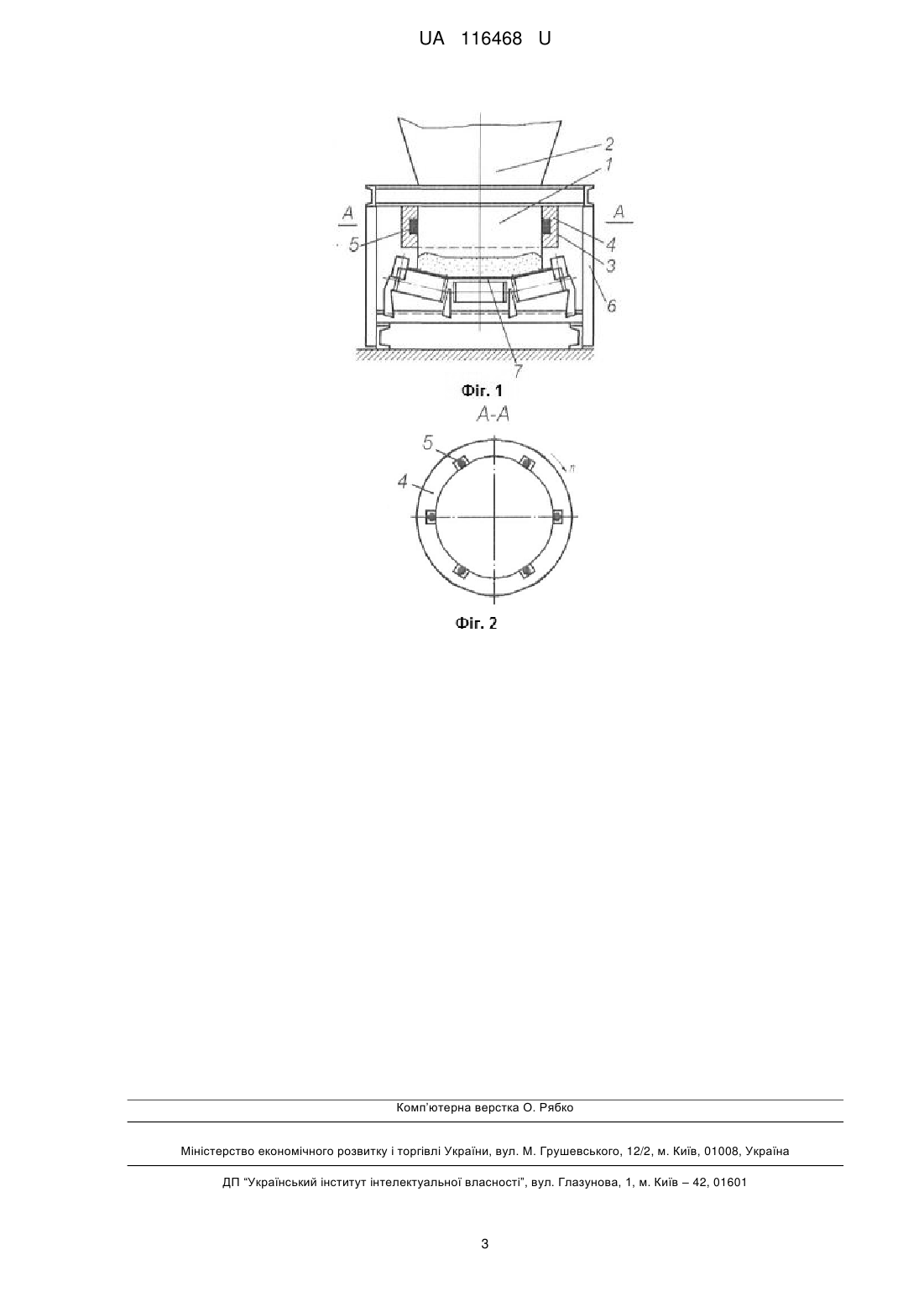 UA 116468 U

2
1
A
A
5
4
3
6
7

Фіг. 1

A-A

5
4
n

Фіг. 2

Комп'ютерна верстка О. Рябко

Міністерство економічного розвитку і торгівлі України, вул. М. Грушевського, 12/2, м. Київ, 01008, Україна

ДП "Український інститут інтелектуальної власності", вул. Глазунова, 1, м. Київ – 42, 01601

3